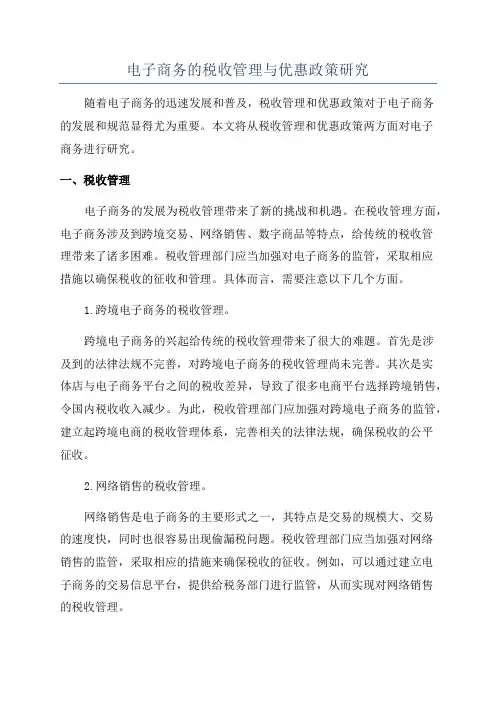 电子商务的税收管理与优惠政策研究

随着电子商务的迅速发展和普及，税收管理和优惠政策对于电子商务的发展和规范显得尤为重要。本文将从税收管理和优惠政策两方面对电子商务进行研究。

一、税收管理

电子商务的发展为税收管理带来了新的挑战和机遇。在税收管理方面，电子商务涉及到跨境交易、网络销售、数字商品等特点，给传统的税收管理带来了诸多困难。税收管理部门应当加强对电子商务的监管，采取相应措施以确保税收的征收和管理。具体而言，需要注意以下几个方面。

1.跨境电子商务的税收管理。

跨境电子商务的兴起给传统的税收管理带来了很大的难题。首先是涉及到的法律法规不完善，对跨境电子商务的税收管理尚未完善。其次是实体店与电子商务平台之间的税收差异，导致了很多电商平台选择跨境销售，令国内税收收入减少。为此，税收管理部门应加强对跨境电子商务的监管，建立起跨境电商的税收管理体系，完善相关的法律法规，确保税收的公平征收。

2.网络销售的税收管理。

网络销售是电子商务的主要形式之一，其特点是交易的规模大、交易的速度快，同时也很容易出现偷漏税问题。税收管理部门应当加强对网络销售的监管，采取相应的措施来确保税收的征收。例如，可以通过建立电子商务的交易信息平台，提供给税务部门进行监管，从而实现对网络销售的税收管理。